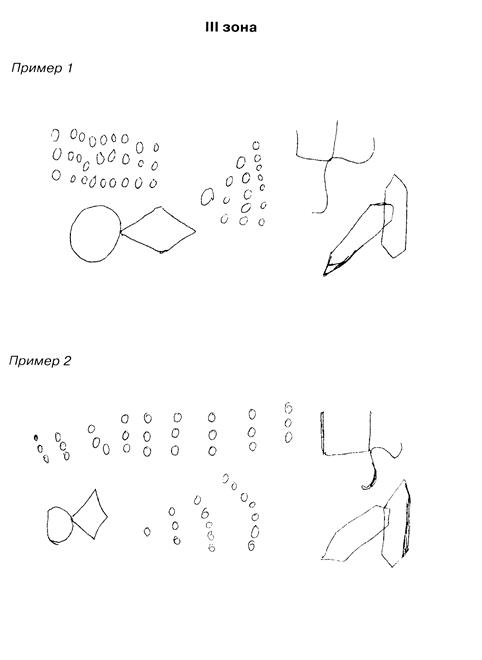 III зона

Пример 1

Пример 2